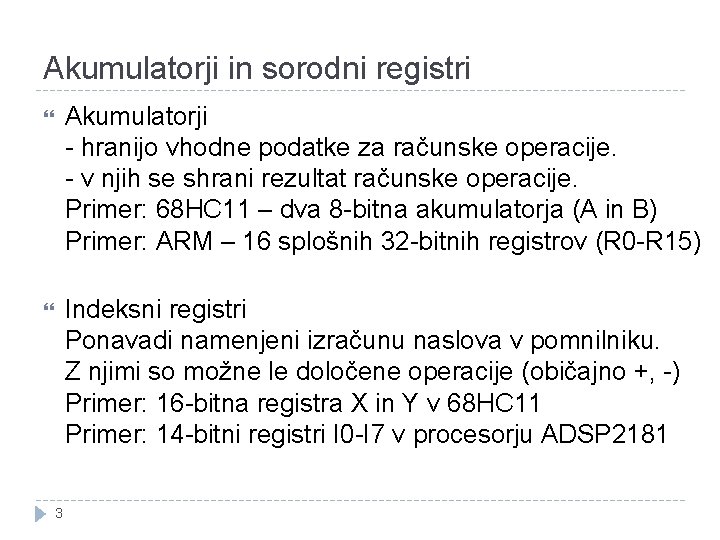 Akumulatorji in sorodni registri

Akumulatorji
- hranijo vhodne podatke za računske operacije.
- v njih se shrani rezultat računske operacije.
Primer: 68HC11 – dva 8-bitna akumulatorja (A in B)
Primer: ARM – 16 splošnih 32-bitnih registrov (R0-R15)

Indeksni registri
Ponavadi namenjeni izračunu naslova v pomnilniku.
Z njimi so možne le določene operacije (običajno +, -)
Primer: 16-bitna registra X in Y v 68HC11
Primer: 14-bitni registri I0-I7 v procesorju ADSP2181

3